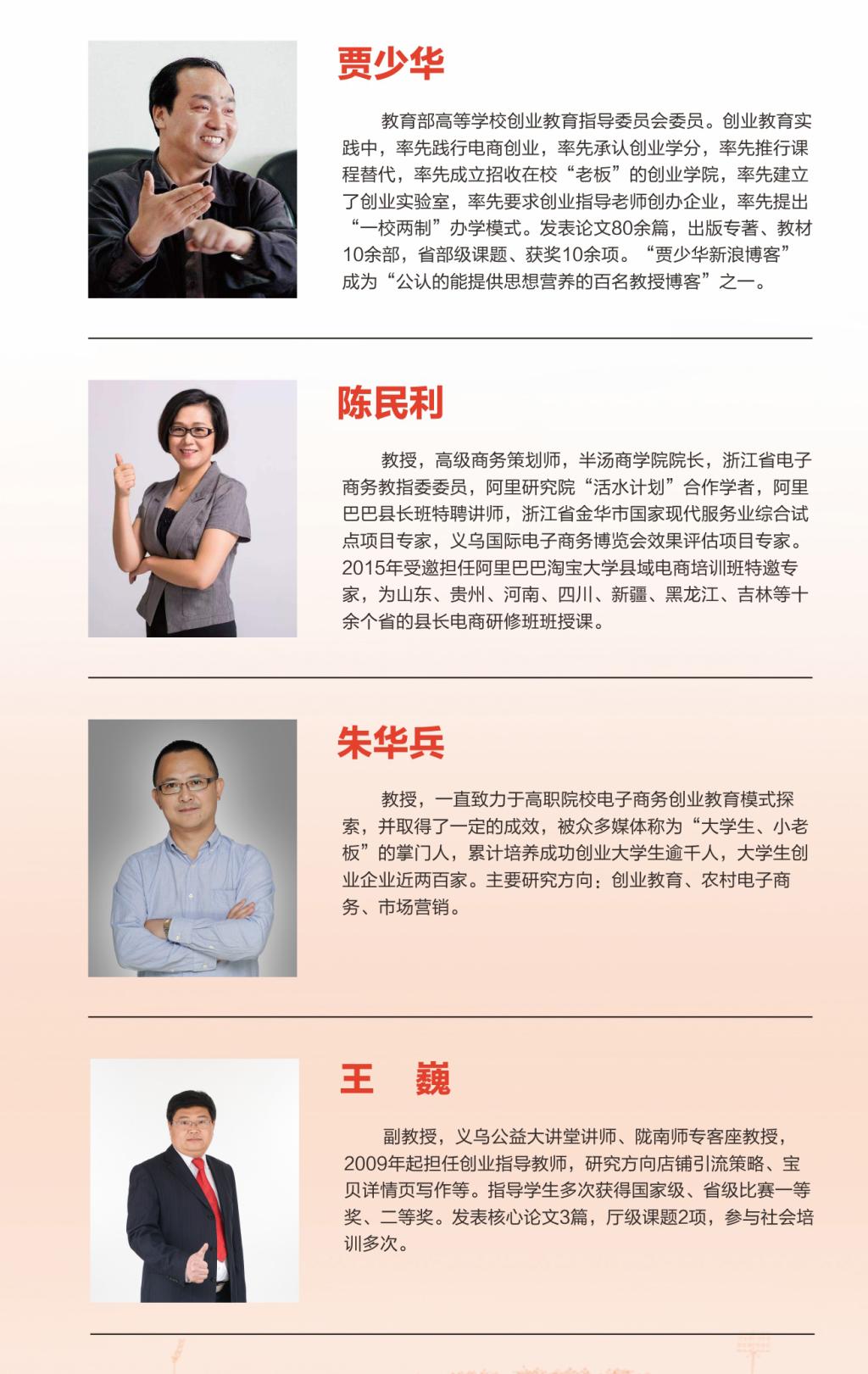 贾少华

教育部高等学校创业教育指导委员会委员。创业教育实践中，率先践行电商创业，率先承认创业学分，率先推行课程替代，率先成立招收在校“老板”的创业学院，率先建立了创业实验室，率先要求创业指导老师创办企业，率先提出“一校两制”办学模式。发表论文80余篇，出版专著、教材10余部，省部级课题、获奖10余项。“贾少华新浪博客”成为“公认的能提供思想营养的百名教授博客”之一。

陈民利

教授，高级商务策划师，半汤商学院院长，浙江省电子商务教指委委员，阿里研究院“活水计划”合作学者，阿里巴巴县长班特聘讲师，浙江省金华市国家现代服务业综合试点项目专家，义乌国际电子商务博览会效果评估项目专家。2015年受邀担任阿里巴巴淘宝大学县域电商培训班特邀专家，为山东、贵州、河南、四川、新疆、黑龙江、吉林等十余个省的县长电商研修班班授课。

朱华兵

教授，一直致力于高职院校电子商务创业教育模式探索，并取得了一定的成效，被众多媒体称为“大学生、小老板”的掌门人，累计培养成功创业大学生逾千人，大学生创业企业近两百家。主要研究方向：创业教育、农村电子商务、市场营销。

王 巍

副教授，义乌公益大讲堂讲师、陇南师专客座教授，2009年起担任创业指导教师，研究方向店铺引流策略、宝贝详情页写作等。指导学生多次获得国家级、省级比赛一等奖、二等奖。发表核心论文3篇，厅级课题2项，参与社会培训多次。